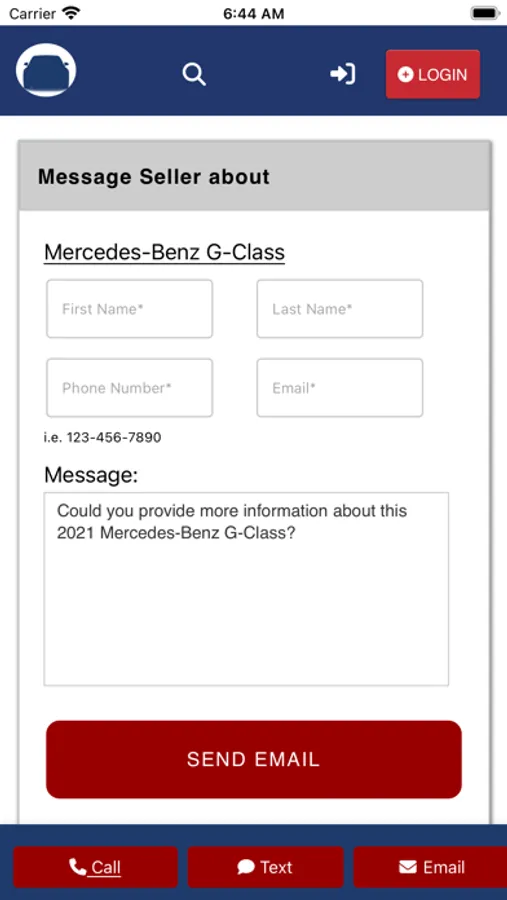 Carrier 6:44 AM

LOGIN

Message Seller about

Mercedes-Benz G-Class

First Name*

Last Name*

Phone Number*

Email*

i.e. 123-456-7890

Message:

Could you provide more information about this 2021 Mercedes-Benz G-Class?

SEND EMAIL

Call

Text

Email